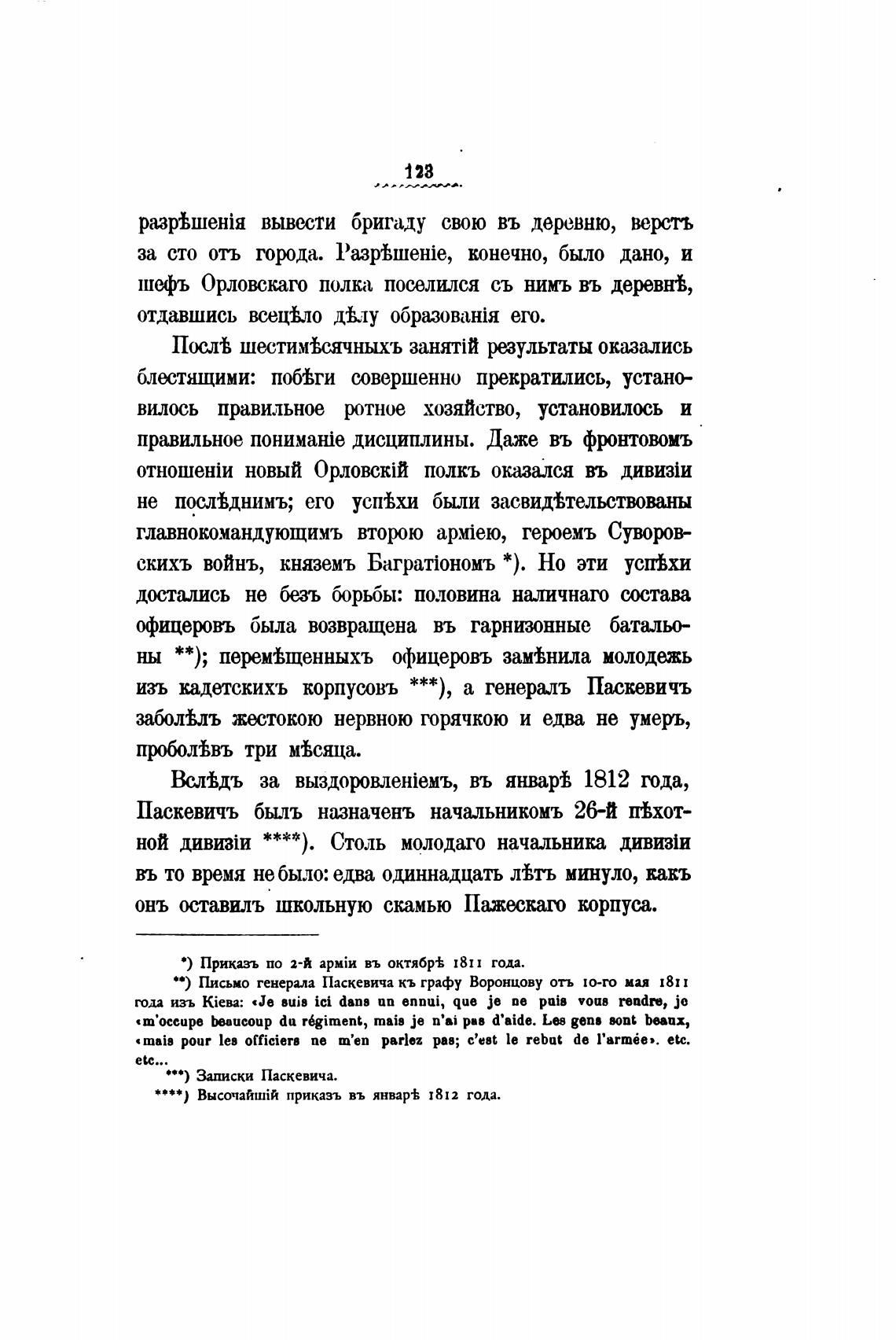 123

разрѣшенія вывести бригаду свою въ деревню, верстъ за сто отъ города. Разрѣшеніе, конечно, было дано, и шефъ Орловскаго полка поселился съ нимъ въ деревнѣ, отдавшись всецѣло дѣлу образованія его.

Послѣ шестимѣсячныхъ занятій результаты оказались блестящими: побѣги совершенно прекратились, установилось правильное ротное хозяйство, установилось и правильное пониманіе дисциплины. Даже въ фронтовомъ отношеніи новый Орловскій полкъ оказался въ дивизіи не послѣднимъ; его успѣхи были засвидѣтельствованы главнокомандующимъ второю арміею, героемъ Суворовскихъ войнъ, княземъ Багратіономъ *). Но эти успѣхи достались не безъ борьбы: половина наличнаго состава офицеровъ была возвращена въ гарнизонные батальоны **); перемѣщенныхъ офицеровъ замѣнила молодежь изъ кадетскихъ корпусовъ ***), а генералъ Паскевичъ заболѣлъ жестокою нервною горячкою и едва не умеръ, проболѣвъ три мѣсяца.

Вслѣдъ за выздоровленіемъ, въ январѣ 1812 года, Паскевичъ былъ назначенъ начальникомъ 26-й пѣхотной дивизіи ****). Столь молодаго начальника дивизіи въ то время не было: едва одиннадцать лѣтъ минуло, какъ онъ оставилъ школьную скамью Пажескаго корпуса.

*) Приказъ по 2-й арміи въ октябрѣ 1811 года.

**) Письмо генерала Паскевича къ графу Воронцову отъ 10-го мая 1811 года изъ Кіева: «Je suis ici dans un ennui, que je ne puis vous rendre, je «m'occupe beaucoup du régiment, mais je n'ai pas d'aide. Les gens sont beaux, «mais pour les officiers ne m'en parlez pas; c'est le rebut de l'armée». etc. etc...

***) Записки Паскевича.

****) Высочайшій приказъ въ январѣ 1812 года.